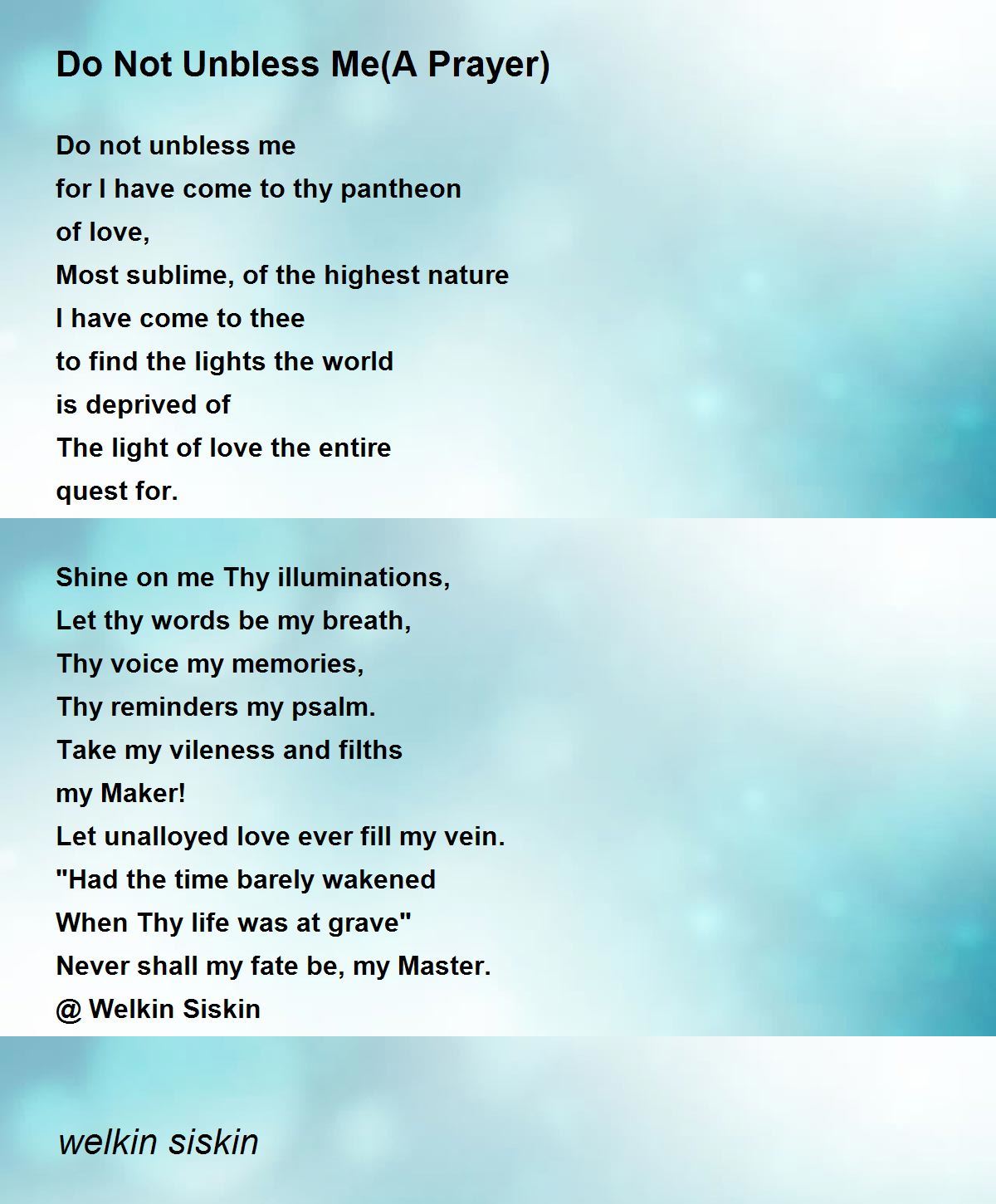 Do Not Unbless Me(A Prayer)

Do not unbless me
for I have come to thy pantheon
of love,
Most sublime, of the highest nature
I have come to thee
to find the lights the world
is deprived of
The light of love the entire
quest for.

Shine on me Thy illuminations,
Let thy words be my breath,
Thy voice my memories,
Thy reminders my psalm.
Take my vileness and filths
my Maker!
Let unalloyed love ever fill my vein.
"Had the time barely wakened
When Thy life was at grave"
Never shall my fate be, my Master.
@ Welkin Siskin

welkin siskin